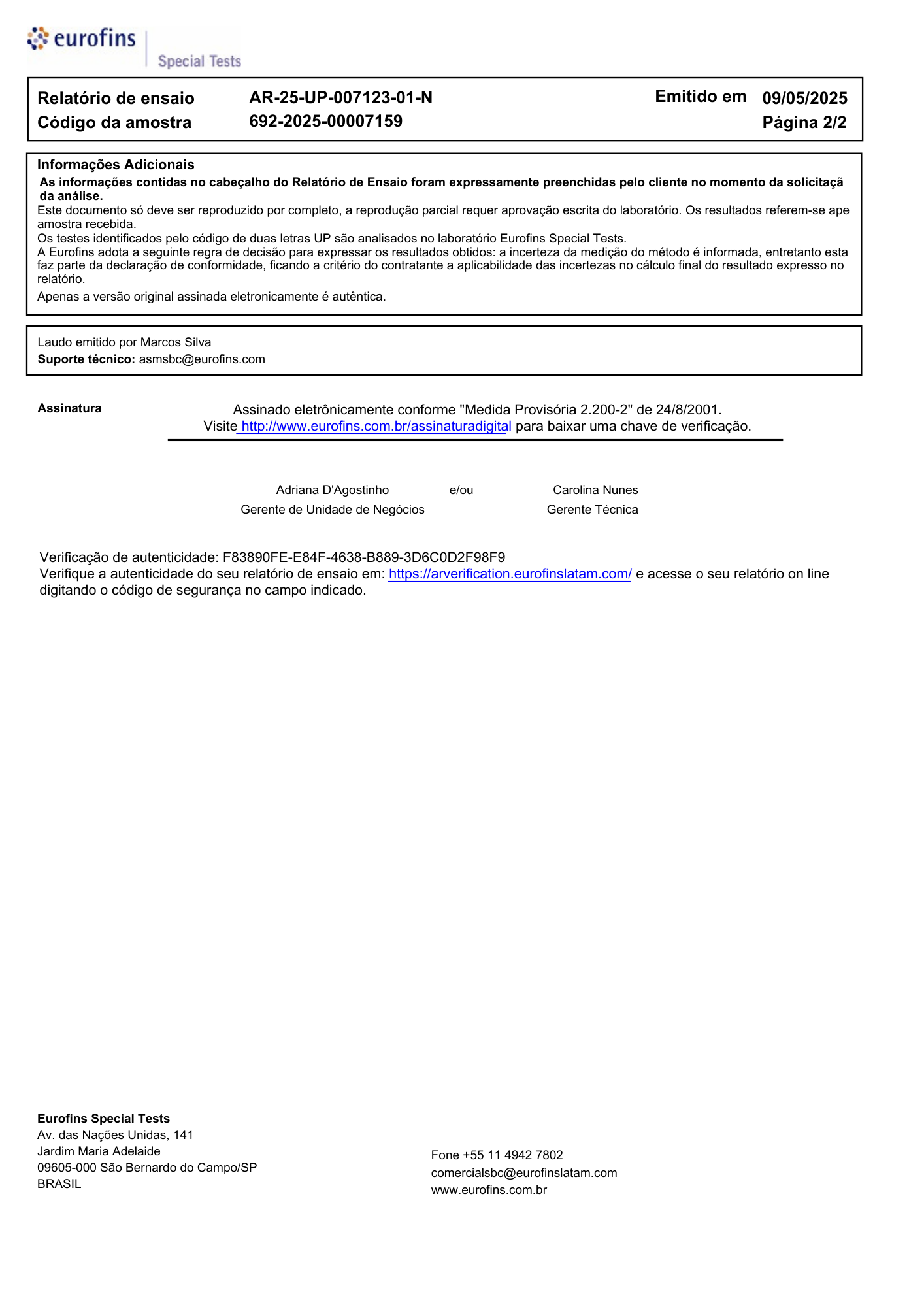 eurofins
Special Tests

Relatório de ensaio AR-25-UP-007123-01-N Emitido em 09/05/2025
Código da amostra 692-2025-00007159 Página 2/2

Informações Adicionais
As informações contidas no cabeçalho do Relatório de Ensaio foram expressamente preenchidas pelo cliente no momento da solicitaçã da análise.
Este documento só deve ser reproduzido por completo, a reprodução parcial requer aprovação escrita do laboratório. Os resultados referem-se ape amostra recebida.
Os testes identificados pelo código de duas letras UP são analisados no laboratório Eurofins Special Tests.
A Eurofins adota a seguinte regra de decisão para expressar os resultados obtidos: a incerteza da medição do método é informada, entretanto esta faz parte da declaração de conformidade, ficando a critério do contratante a aplicabilidade das incertezas no cálculo final do resultado expresso no relatório.
Apenas a versão original assinada eletronicamente é autêntica.

Laudo emitido por Marcos Silva
Suporte técnico: asmsbc@eurofins.com

Assinatura
Assinado eletrônicamente conforme "Medida Provisória 2.200-2" de 24/8/2001.
Visite http://www.eurofins.com.br/assinaturadigital para baixar uma chave de verificação.

Adriana D'Agostinho e/ou Carolina Nunes
Gerente de Unidade de Negócios Gerente Técnica

Verificação de autenticidade: F83890FE-E84F-4638-B889-3D6C0D2F98F9
Verifique a autenticidade do seu relatório de ensaio em: https://arverification.eurofinslatam.com/ e acesse o seu relatório on line digitando o código de segurança no campo indicado.

Eurofins Special Tests
Av. das Nações Unidas, 141
Jardim Maria Adelaide
09605-000 São Bernardo do Campo/SP
BRASIL

Fone +55 11 4942 7802
comercialsbc@eurofinslatam.com
www.eurofins.com.br